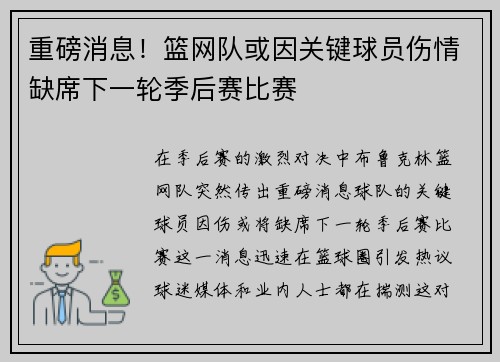 重磅消息！篮网队或因关键球员伤情缺席下一轮季后赛比赛

在季后赛的激烈对决中布鲁克林篮网队突然传出重磅消息球队的关键球员因伤或将缺席下一轮季后赛比赛这一消息迅速在篮球圈引发热议球迷媒体和业内人士都在揣测这对

$